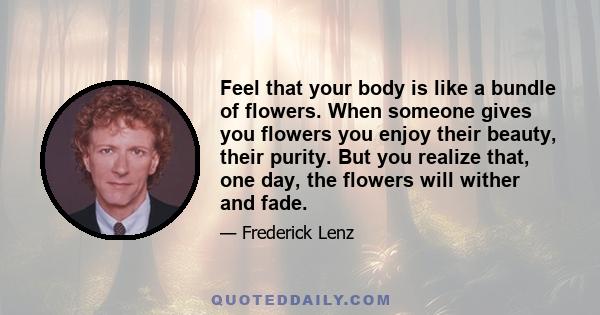 Feel that your body is like a bundle of flowers. When someone gives you flowers you enjoy their beauty, their purity. But you realize that, one day, the flowers will wither and fade.

— Frederick Lenz

QUOTEDDAILY.COM